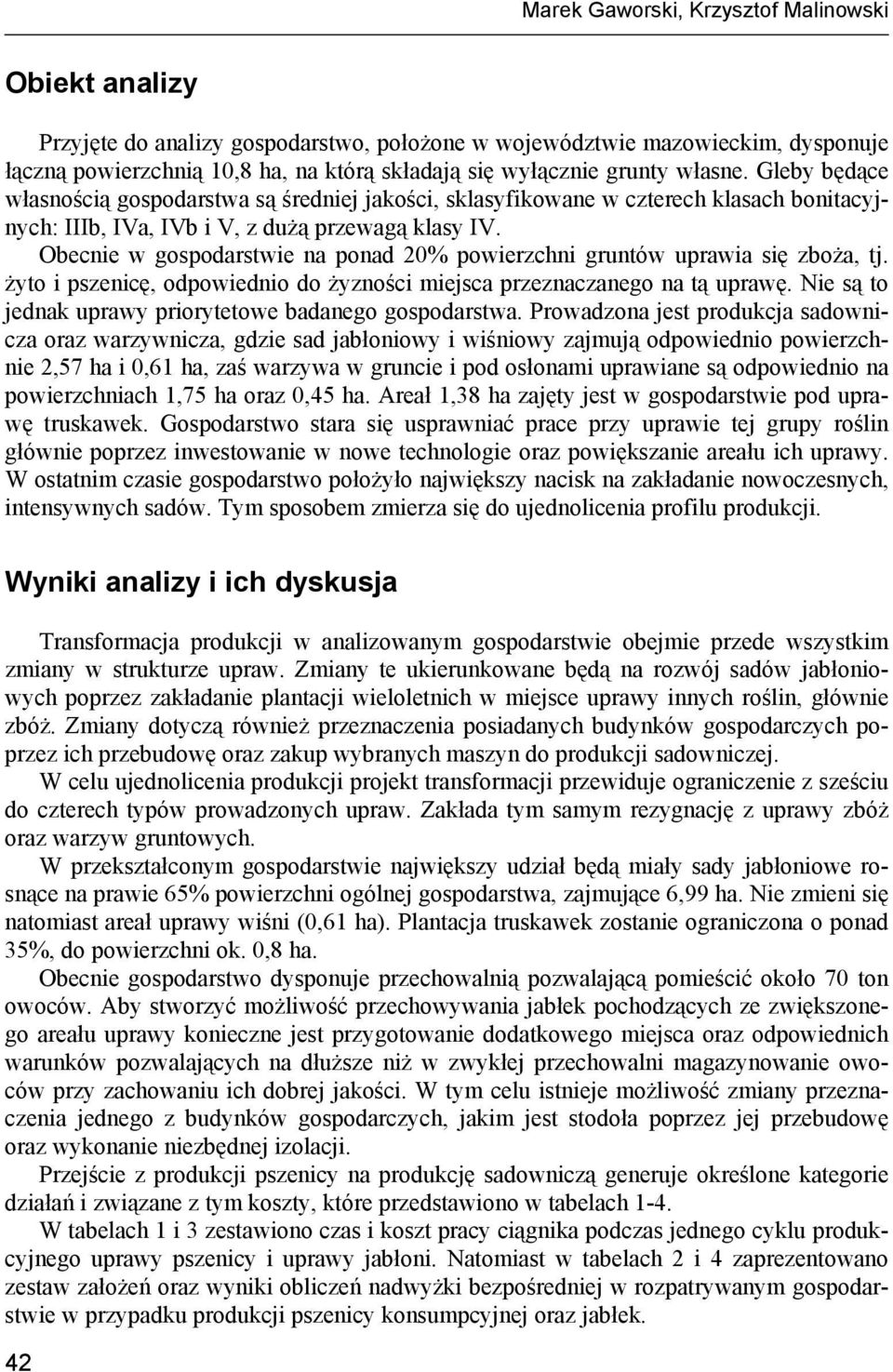 Marek Gaworski, Krzysztof Malinowski

Obiekt analizy

Przyjęte do analizy gospodarstwo, położone w województwie mazowieckim, dysponuje łączną powierzchnią 10,8 ha, na którą składają się wyłącznie grunty własne. Gleby będące własnością gospodarstwa są średniej jakości, sklasyfikowane w czterech klasach bonitacyjnych: IIIb, IVa, IVb i V, z dużą przewagą klasy IV.

Obecnie w gospodarstwie na ponad 20% powierzchni gruntów uprawia się zboża, tj. żyto i pszenicę, odpowiednio do żyzności miejsca przeznaczanego na tą uprawę. Nie są to jednak uprawy priorytetowe badanego gospodarstwa. Prowadzona jest produkcja sadownicza oraz warzywnicza, gdzie sad jabłoniowy i wiśniowy zajmują odpowiednio powierzchnie 2,57 ha i 0,61 ha, zaś warzywa w gruncie i pod osłonami uprawiane są odpowiednio na powierzchniach 1,75 ha oraz 0,45 ha. Areał 1,38 ha zajęty jest w gospodarstwie pod uprawę truskawek. Gospodarstwo stara się usprawniać prace przy uprawie tej grupy roślin głównie poprzez inwestowanie w nowe technologie oraz powiększanie areału ich uprawy. W ostatnim czasie gospodarstwo położyło największy nacisk na zakładanie nowoczesnych, intensywnych sadów. Tym sposobem zmierza się do ujednolicenia profilu produkcji.

Wyniki analizy i ich dyskusja

Transformacja produkcji w analizowanym gospodarstwie obejmie przede wszystkim zmiany w strukturze upraw. Zmiany te ukierunkowane będą na rozwój sadów jabłoniowych poprzez zakładanie plantacji wieloletnich w miejsce uprawy innych roślin, głównie zbóż. Zmiany dotyczą również przeznaczenia posiadanych budynków gospodarczych poprzez ich przebudowę oraz zakup wybranych maszyn do produkcji sadowniczej.

W celu ujednolicenia produkcji projekt transformacji przewiduje ograniczenie z sześciu do czterech typów prowadzonych upraw. Zakłada tym samym rezygnację z uprawy zbóż oraz warzyw gruntowych.

W przekształconym gospodarstwie największy udział będą miały sady jabłoniowe rosnące na prawie 65% powierzchni ogólnej gospodarstwa, zajmujące 6,99 ha. Nie zmieni się natomiast areał uprawy wiśni (0,61 ha). Plantacja truskawek zostanie ograniczona o ponad 35%, do powierzchni ok. 0,8 ha.

Obecnie gospodarstwo dysponuje przechowalnią pozwalającą pomieścić około 70 ton owoców. Aby stworzyć możliwość przechowywania jabłek pochodzących ze zwiększonego areału uprawy konieczne jest przygotowanie dodatkowego miejsca oraz odpowiednich warunków pozwalających na dłuższe niż w zwykłej przechowalni magazynowanie owoców przy zachowaniu ich dobrej jakości. W tym celu istnieje możliwość zmiany przeznaczenia jednego z budynków gospodarczych, jakim jest stodoła poprzez jej przebudowę oraz wykonanie niezbędnej izolacji.

Przejście z produkcji pszenicy na produkcję sadowniczą generuje określone kategorie działań i związane z tym koszty, które przedstawiono w tabelach 1-4.

W tabelach 1 i 3 zestawiono czas i koszt pracy ciągnika podczas jednego cyklu produkcyjnego uprawy pszenicy i uprawy jabłoni. Natomiast w tabelach 2 i 4 zaprezentowano zestaw założeń oraz wyniki obliczeń nadwyżki bezpośredniej w rozpatrywanym gospodarstwie w przypadku produkcji pszenicy konsumpcyjnej oraz jabłek.

42